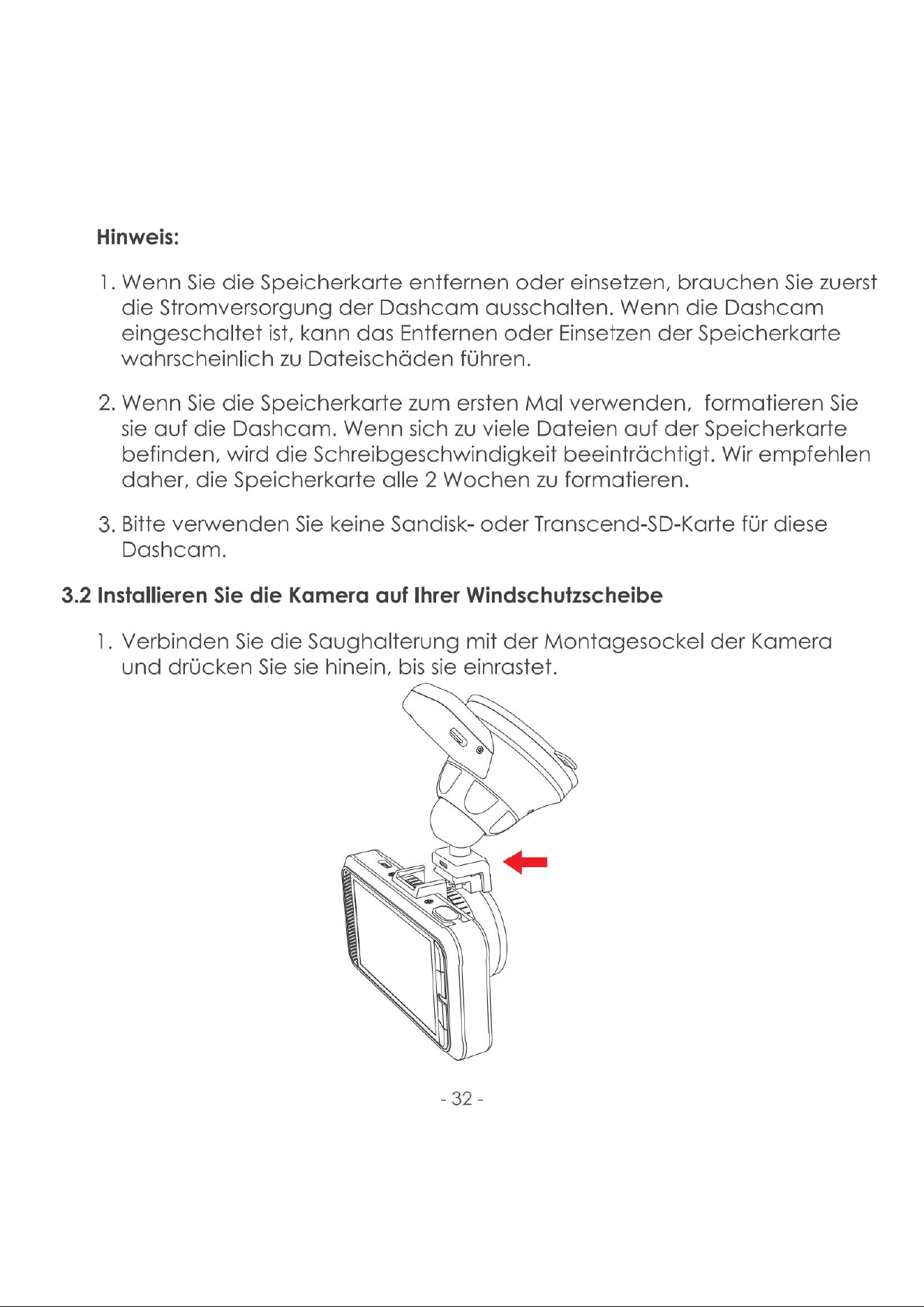 Hinweis:

1. Wenn Sie die Speicherkarte entfernen oder einsetzen, brauchen Sie zuerst die Stromversorgung der Dashcam ausschalten. Wenn die Dashcam eingeschaltet ist, kann das Entfernen oder Einsetzen der Speicherkarte wahrscheinlich zu Dateischäden führen.

2. Wenn Sie die Speicherkarte zum ersten Mal verwenden,  formatieren Sie sie auf die Dashcam. Wenn sich zu viele Dateien auf der Speicherkarte befinden, wird die Schreibgeschwindigkeit beeinträchtigt. Wir empfehlen daher, die Speicherkarte alle 2 Wochen zu formatieren.

3. Bitte verwenden Sie keine Sandisk- oder Transcend-SD-Karte für diese Dashcam.

3.2 Installieren Sie die Kamera auf Ihrer Windschutzscheibe

1. Verbinden Sie die Saughalterung mit der Montagesockel der Kamera und drücken Sie sie hinein, bis sie einrastet.

- 32 -